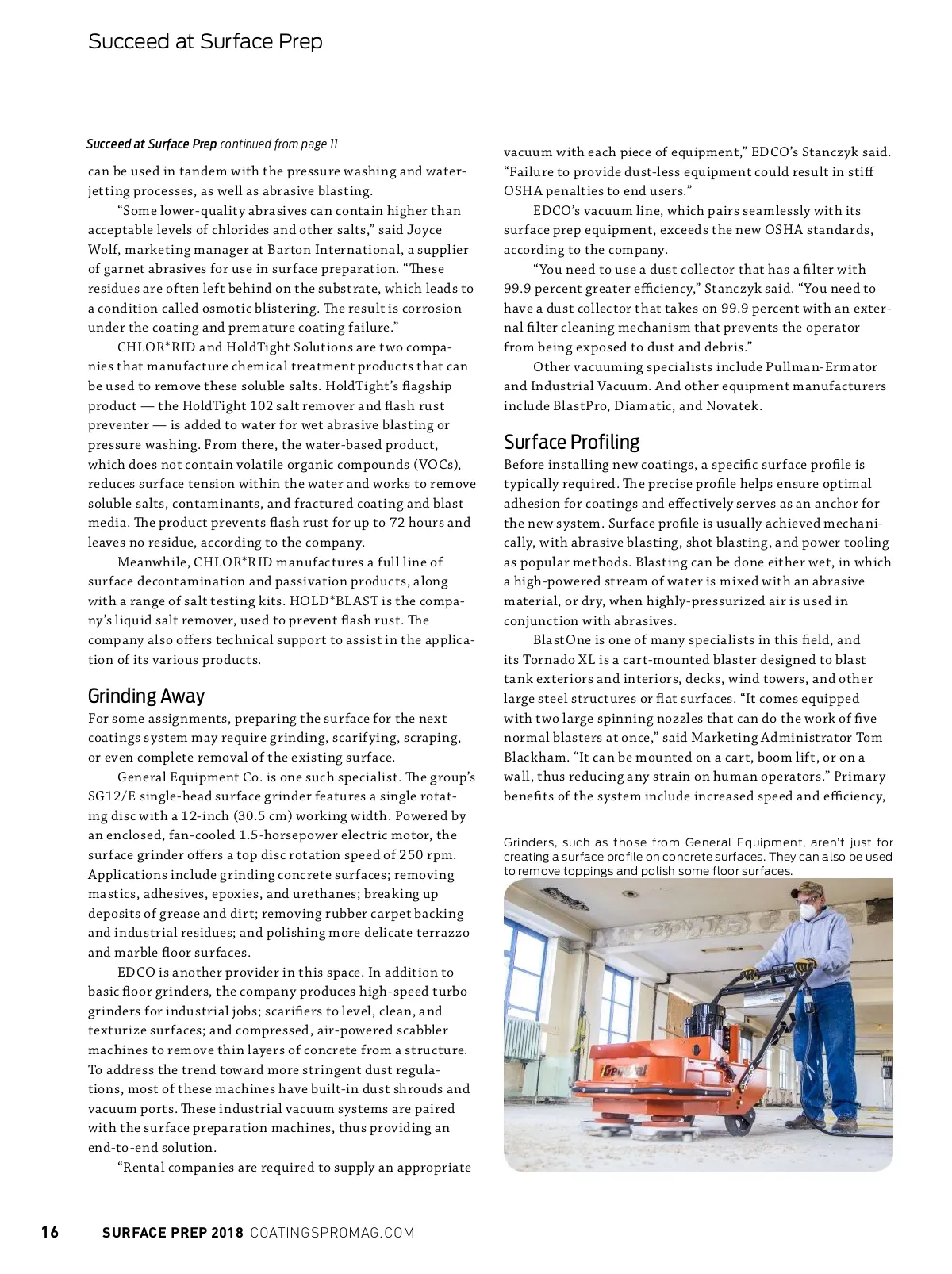 Succeed at Surface Prep

Succeed at Surface Prep continued from page 11

can be used in tandem with the pressure washing and waterjetting processes, as well as abrasive blasting.

"Some lower-quality abrasives can contain higher than acceptable levels of chlorides and other salts," said Joyce Wolf, marketing manager at Barton International, a supplier of garnet abrasives for use in surface preparation. "These residues are often left behind on the substrate, which leads to a condition called osmotic blistering. The result is corrosion under the coating and premature coating failure."

CHLOR*RID and HoldTight Solutions are two companies that manufacture chemical treatment products that can be used to remove these soluble salts. HoldTight's flagship product — the HoldTight 102 salt remover and flash rust preventer — is added to water for wet abrasive blasting or pressure washing. From there, the water-based product, which does not contain volatile organic compounds (VOCs), reduces surface tension within the water and works to remove soluble salts, contaminants, and fractured coating and blast media. The product prevents flash rust for up to 72 hours and leaves no residue, according to the company.

Meanwhile, CHLOR*RID manufactures a full line of surface decontamination and passivation products, along with a range of salt testing kits. HOLD*BLAST is the company's liquid salt remover, used to prevent flash rust. The company also offers technical support to assist in the application of its various products.

Grinding Away

For some assignments, preparing the surface for the next coatings system may require grinding, scarifying, scraping, or even complete removal of the existing surface.

General Equipment Co. is one such specialist. The group's SG12/E single-head surface grinder features a single rotating disc with a 12-inch (30.5 cm) working width. Powered by an enclosed, fan-cooled 1.5-horsepower electric motor, the surface grinder offers a top disc rotation speed of 250 rpm. Applications include grinding concrete surfaces; removing mastics, adhesives, epoxies, and urethanes; breaking up deposits of grease and dirt; removing rubber carpet backing and industrial residues; and polishing more delicate terrazzo and marble floor surfaces.

EDCO is another provider in this space. In addition to basic floor grinders, the company produces high-speed turbo grinders for industrial jobs; scarifiers to level, clean, and texturize surfaces; and compressed, air-powered scabbler machines to remove thin layers of concrete from a structure. To address the trend toward more stringent dust regulations, most of these machines have built-in dust shrouds and vacuum ports. These industrial vacuum systems are paired with the surface preparation machines, thus providing an end-to-end solution.

"Rental companies are required to supply an appropriate vacuum with each piece of equipment," EDCO's Stanczyk said. "Failure to provide dust-less equipment could result in stiff OSHA penalties to end users."

EDCO's vacuum line, which pairs seamlessly with its surface prep equipment, exceeds the new OSHA standards, according to the company.

"You need to use a dust collector that has a filter with 99.9 percent greater efficiency," Stanczyk said. "You need to have a dust collector that takes on 99.9 percent with an external filter cleaning mechanism that prevents the operator from being exposed to dust and debris."

Other vacuuming specialists include Pullman-Ermator and Industrial Vacuum. And other equipment manufacturers include BlastPro, Diamatic, and Novatek.

Surface Profiling

Before installing new coatings, a specific surface profile is typically required. The precise profile helps ensure optimal adhesion for coatings and effectively serves as an anchor for the new system. Surface profile is usually achieved mechanically, with abrasive blasting, shot blasting, and power tooling as popular methods. Blasting can be done either wet, in which a high-powered stream of water is mixed with an abrasive material, or dry, when highly-pressurized air is used in conjunction with abrasives.

BlastOne is one of many specialists in this field, and its Tornado XL is a cart-mounted blaster designed to blast tank exteriors and interiors, decks, wind towers, and other large steel structures or flat surfaces. "It comes equipped with two large spinning nozzles that can do the work of five normal blasters at once," said Marketing Administrator Tom Blackham. "It can be mounted on a cart, boom lift, or on a wall, thus reducing any strain on human operators." Primary benefits of the system include increased speed and efficiency,

Grinders, such as those from General Equipment, aren't just for creating a surface profile on concrete surfaces. They can also be used to remove toppings and polish some floor surfaces.

General

16 SURFACE PREP 2018 COATINGSPROMAG.COM